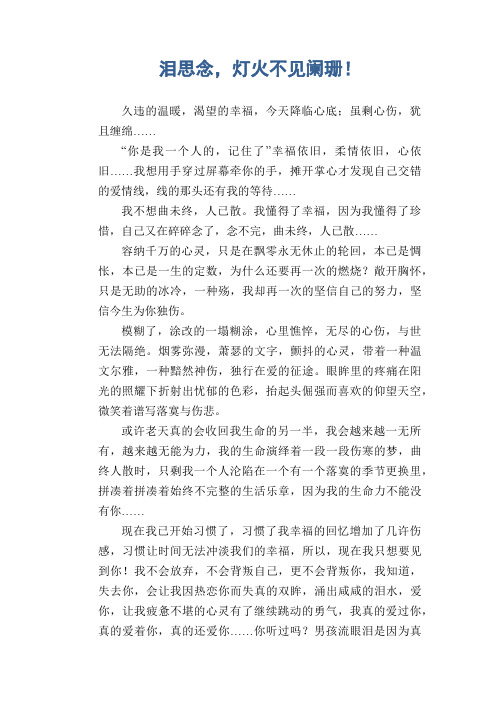 泪思念，灯火不见阑珊！

久违的温暖，渴望的幸福，今天降临心底；虽剩心伤，犹且缠绵……

“你是我一个人的，记住了”幸福依旧，柔情依旧，心依旧……我想用手穿过屏幕牵你的手，摊开掌心才发现自己交错的爱情线，线的那头还有我的等待……

我不想曲未终，人已散。我懂得了幸福，因为我懂得了珍惜，自己又在碎碎念了，念不完，曲未终，人已散……

容纳千万的心灵，只是在飘零永无休止的轮回，本已是惆怅，本已是一生的定数，为什么还要再一次的燃烧？敞开胸怀，只是无助的冰冷，一种殇，我却再一次的坚信自己的努力，坚信今生为你独伤。

模糊了，涂改的一塌糊涂，心里憔悴，无尽的心伤，与世无法隔绝。烟雾弥漫，萧瑟的文字，颤抖的心灵，带着一种温文尔雅，一种黯然神伤，独行在爱的征途。眼眸里的疼痛在阳光的照耀下折射出忧郁的色彩，抬起头倔强而喜欢的仰望天空，微笑着谱写落寞与伤悲。

或许老天真的会收回我生命的另一半，我会越来越一无所有，越来越无能为力，我的生命演绎着一段一段伤寒的梦，曲终人散时，只剩我一个人沦陷在一个有一个落寞的季节更换里，拼凑着拼凑着始终不完整的生活乐章，因为我的生命力不能没有你……

现在我已开始习惯了，习惯了我幸福的回忆增加了几许伤感，习惯让时间无法冲淡我们的幸福，所以，现在我只想要见到你！我不会放弃，不会背叛自己，更不会背叛你，我知道，失去你，会让我因热恋你而失真的双眸，涌出咸咸的泪水，爱你，让我疲惫不堪的心灵有了继续跳动的勇气，我真的爱过你，真的爱着你，真的还爱你……你听过吗？男孩流眼泪是因为真